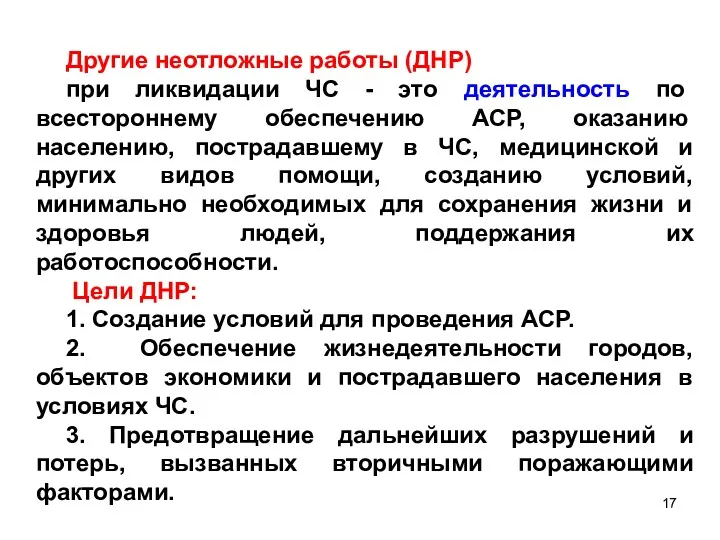 Другие неотложные работы (ДНР)

при ликвидации ЧС - это деятельность по всестороннему обеспечению АСР, оказанию населению, пострадавшему в ЧС, медицинской и других видов помощи, созданию условий, минимально необходимых для сохранения жизни и здоровья людей, поддержания их работоспособности.

Цели ДНР:

1. Создание условий для проведения АСР.

2. Обеспечение жизнедеятельности городов, объектов экономики и пострадавшего населения в условиях ЧС.

3. Предотвращение дальнейших разрушений и потерь, вызванных вторичными поражающими факторами.

17